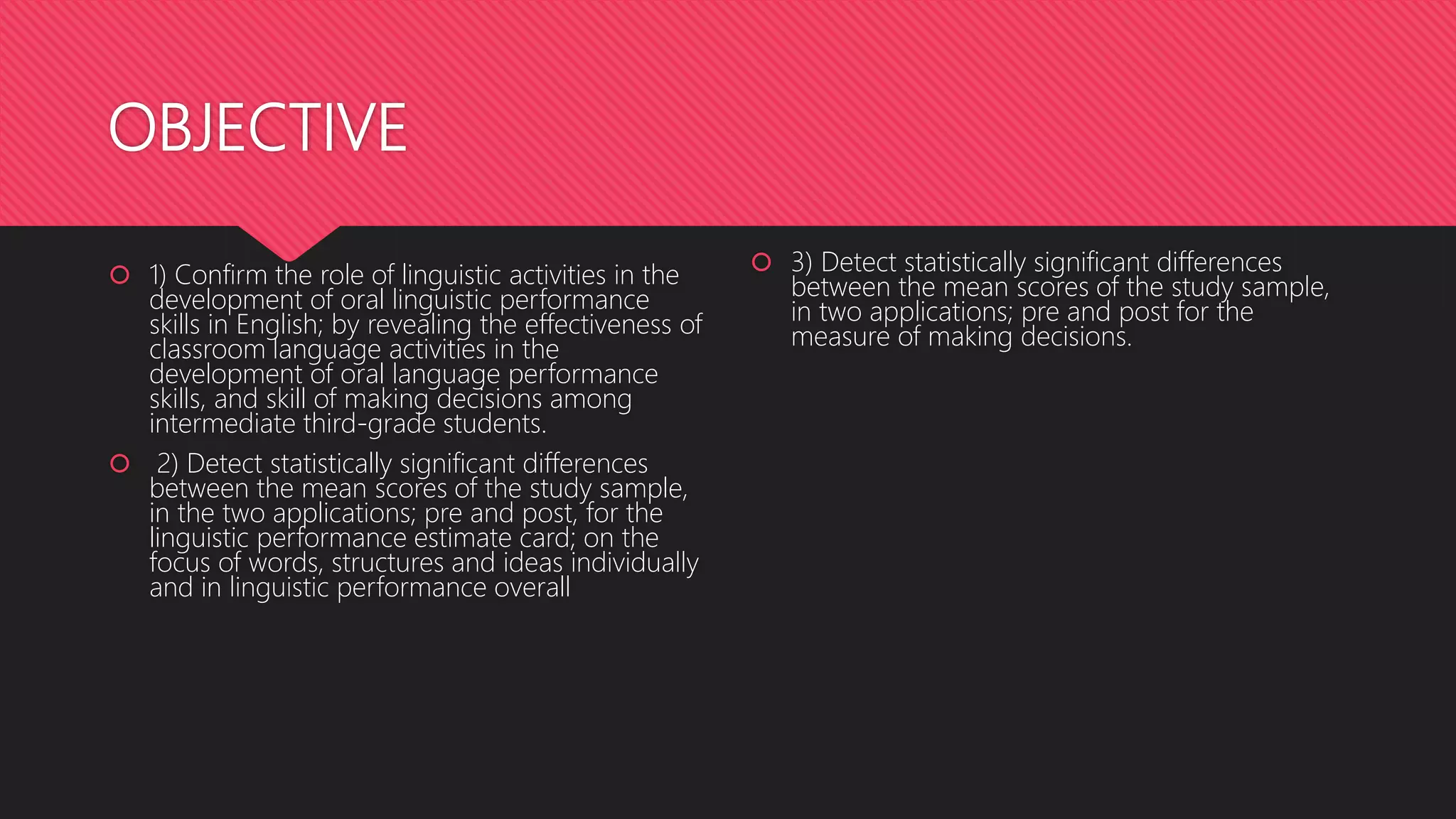 OBJECTIVE

1) Confirm the role of linguistic activities in the development of oral linguistic performance skills in English; by revealing the effectiveness of classroom language activities in the development of oral language performance skills, and skill of making decisions among intermediate third-grade students.

2) Detect statistically significant differences between the mean scores of the study sample, in the two applications; pre and post, for the linguistic performance estimate card; on the focus of words, structures and ideas individually and in linguistic performance overall

3) Detect statistically significant differences between the mean scores of the study sample, in two applications; pre and post for the measure of making decisions.